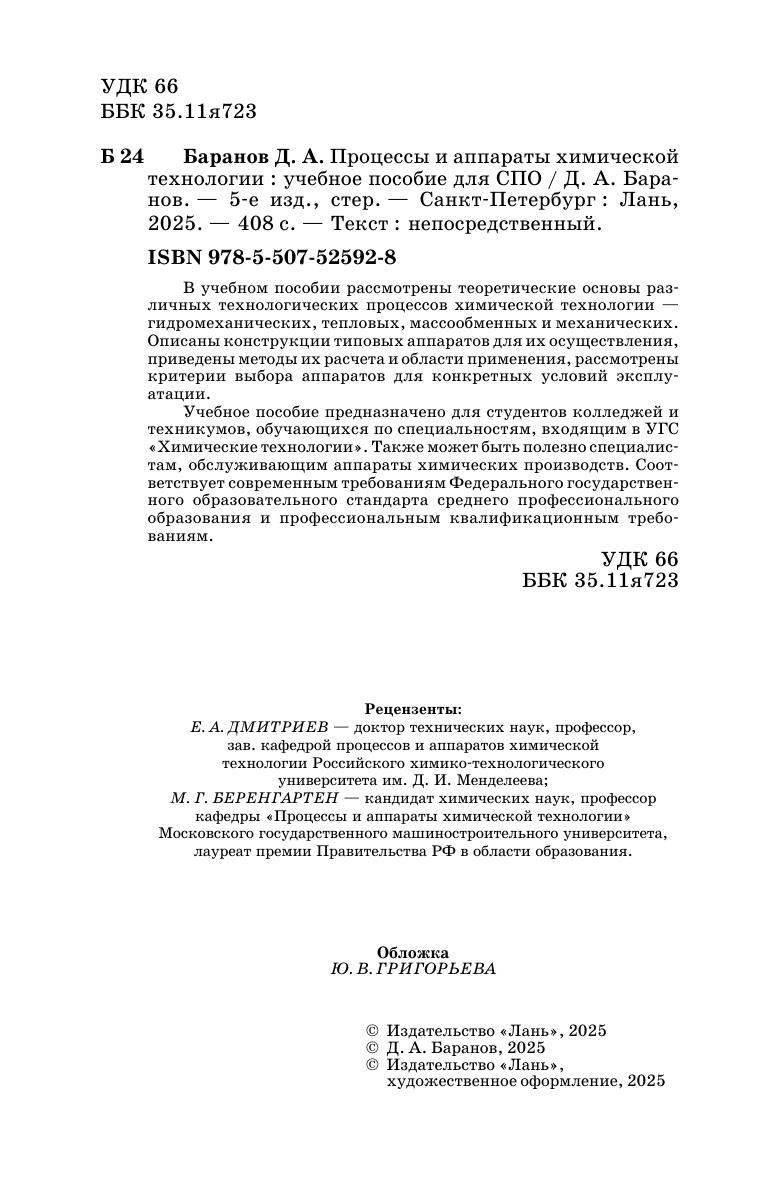 УДК 66
ББК 35.11я723

Б 24 Баранов Д. А. Процессы и аппараты химической технологии : учебное пособие для СПО / Д. А. Баранов. — 5-е изд., стер. — Санкт-Петербург : Лань, 2025. — 408 с. — Текст : непосредственный.

ISBN 978-5-507-52592-8

В учебном пособии рассмотрены теоретические основы различных технологических процессов химической технологии — гидромеханических, тепловых, массообменных и механических. Описаны конструкции типовых аппаратов для их осуществления, приведены методы их расчета и области применения, рассмотрены критерии выбора аппаратов для конкретных условий эксплуатации.

Учебное пособие предназначено для студентов колледжей и техникумов, обучающихся по специальностям, входящим в УГС «Химические технологии». Также может быть полезно специалистам, обслуживающим аппараты химических производств. Соответствует современным требованиям Федерального государственного образовательного стандарта среднего профессионального образования и профессиональным квалификационным требованиям.

УДК 66
ББК 35.11я723

Рецензенты:
Е. А. ДМИТРИЕВ — доктор технических наук, профессор, зав. кафедрой процессов и аппаратов химической технологии Российского химико-технологического университета им. Д. И. Менделеева;
М. Г. БЕРЕНГАРТЕН — кандидат химических наук, профессор кафедры «Процессы и аппараты химической технологии» Московского государственного машиностроительного университета, лауреат премии Правительства РФ в области образования.

Обложка
Ю. В. ГРИГОРЬЕВА

© Издательство «Лань», 2025
© Д. А. Баранов, 2025
© Издательство «Лань», художественное оформление, 2025